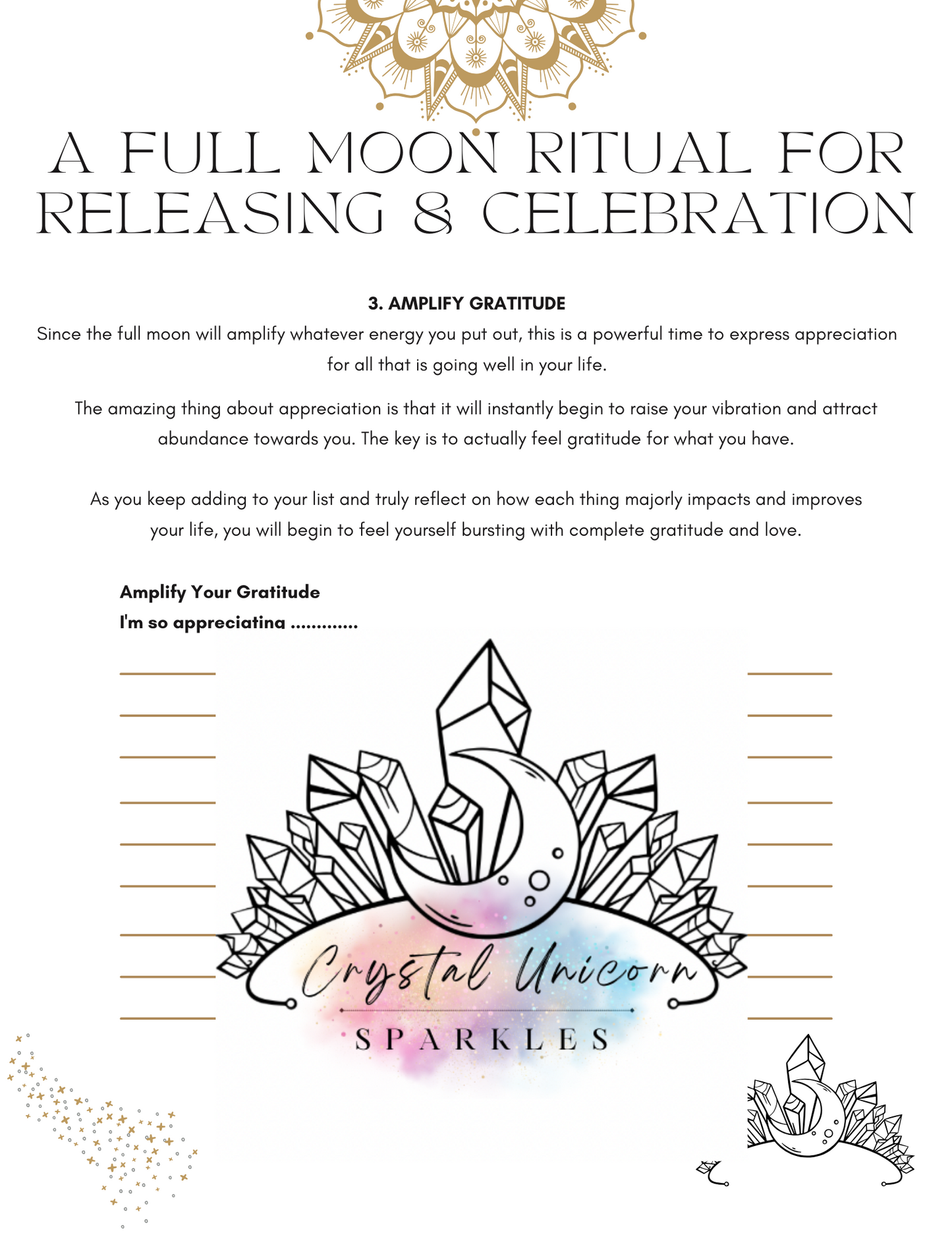 A FULL MOON RITUAL FOR RELEASING & CELEBRATION

3. AMPLIFY GRATITUDE
Since the full moon will amplify whatever energy you put out, this is a powerful time to express appreciation for all that is going well in your life.

The amazing thing about appreciation is that it will instantly begin to raise your vibration and attract abundance towards you. The key is to actually feel gratitude for what you have.

As you keep adding to your list and truly reflect on how each thing majorly impacts and improves your life, you will begin to feel yourself bursting with complete gratitude and love.

Amplify Your Gratitude
I'm so appreciating .............

Crystal Unicorn
SPARKLES